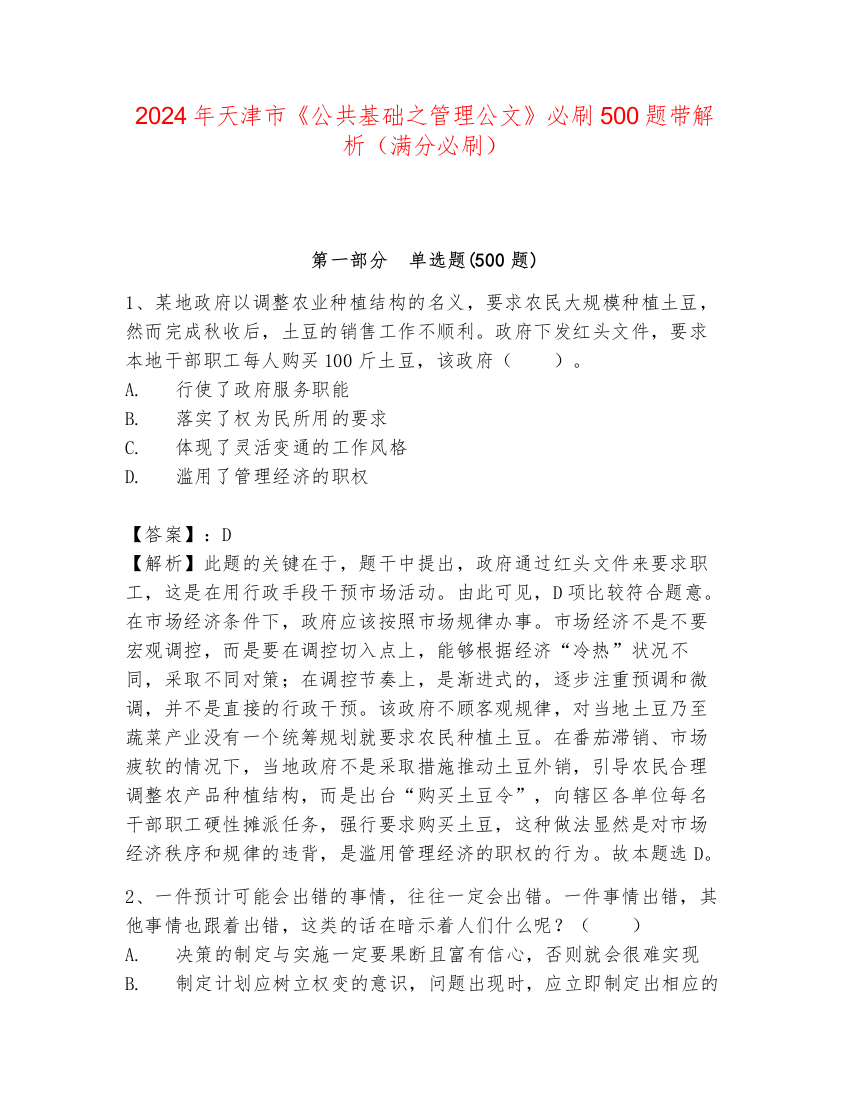 2024 年天津市《公共基础之管理公文》必刷 500 题带解析（满分必刷）

第一部分　单选题(500 题)

1、某地政府以调整农业种植结构的名义，要求农民大规模种植土豆，然而完成秋收后，土豆的销售工作不顺利。政府下发红头文件，要求本地干部职工每人购买 100 斤土豆，该政府（　　）。
A.　行使了政府服务职能
B.　落实了权为民所用的要求
C.　体现了灵活变通的工作风格
D.　滥用了管理经济的职权

【答案】：D
【解析】此题的关键在于，题干中提出，政府通过红头文件来要求职工，这是在用行政手段干预市场活动。由此可见，D 项比较符合题意。在市场经济条件下，政府应该按照市场规律办事。市场经济不是不要宏观调控，而是要在调控切入点上，能够根据经济“冷热”状况不同，采取不同对策；在调控节奏上，是渐进式的，逐步注重预调和微调，并不是直接的行政干预。该政府不顾客观规律，对当地土豆乃至蔬菜产业没有一个统筹规划就要求农民种植土豆。在番茄滞销、市场疲软的情况下，当地政府不是采取措施推动土豆外销，引导农民合理调整农产品种植结构，而是出台“购买土豆令”，向辖区各单位每名干部职工硬性摊派任务，强行要求购买土豆，这种做法显然是对市场经济秩序和规律的违背，是滥用管理经济的职权的行为。故本题选 D。

2、一件预计可能会出错的事情，往往一定会出错。一件事情出错，其他事情也跟着出错，这类的话在暗示着人们什么呢？（　　）
A.　决策的制定与实施一定要果断且富有信心，否则就会很难实现
B.　制定计划应树立权变的意识，问题出现时，应立即制定出相应的